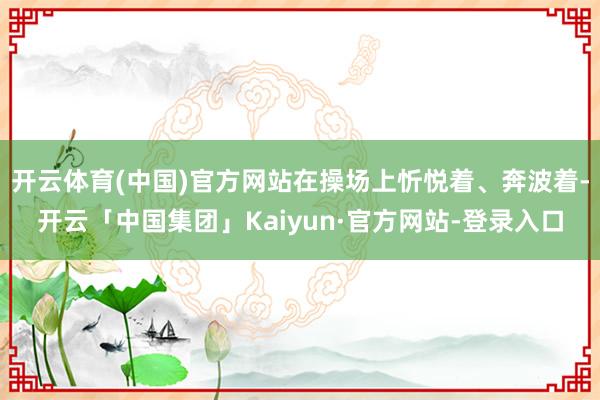 开云体育(中国)官方网站在操场上忻悦着、奔波着-开云「中国集团」Kaiyun·官方网站-登录入口